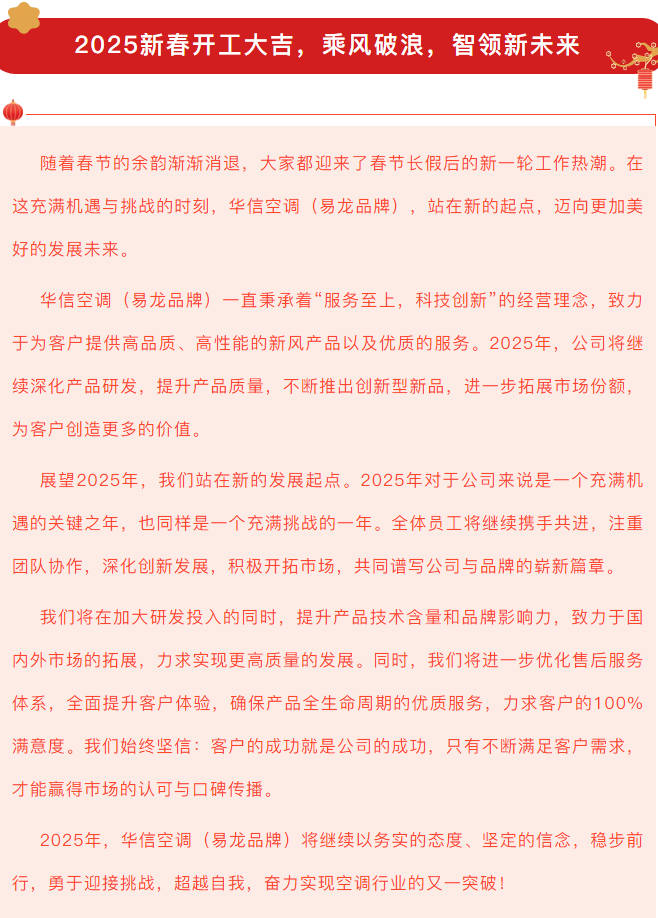 2025新春开工大吉，乘风破浪，智领新未来

随着春节的余韵渐渐消退，大家都迎来了春节长假后的新一轮工作热潮。在这充满机遇与挑战的时刻，华信空调（易龙品牌），站在新的起点，迈向更加美好的发展未来。

华信空调（易龙品牌）一直秉承着“服务至上，科技创新”的经营理念，致力于为客户提供高品质、高性能的新风产品以及优质的服务。2025年，公司将继续深化产品研发，提升产品质量，不断推出创新型新品，进一步拓展市场份额，为客户创造更多的价值。

展望2025年，我们站在新的发展起点。2025年对于公司来说是一个充满机遇的关键之年，也同样是一个充满挑战的一年。全体员工将继续携手共进，注重团队协作，深化创新发展，积极开拓市场，共同谱写公司与品牌的崭新篇章。

我们将在加大研发投入的同时，提升产品技术含量和品牌影响力，致力于国内外市场的拓展，力求实现更高质量的发展。同时，我们将进一步优化售后服务体系，全面提升客户体验，确保产品全生命周期的优质服务，力求客户的100%满意度。我们始终坚信：客户的成功就是公司的成功，只有不断满足客户需求，才能赢得市场的认可与口碑传播。

2025年，华信空调（易龙品牌）将继续以务实的态度、坚定的信念，稳步前行，勇于迎接挑战，超越自我，奋力实现空调行业的又一突破！